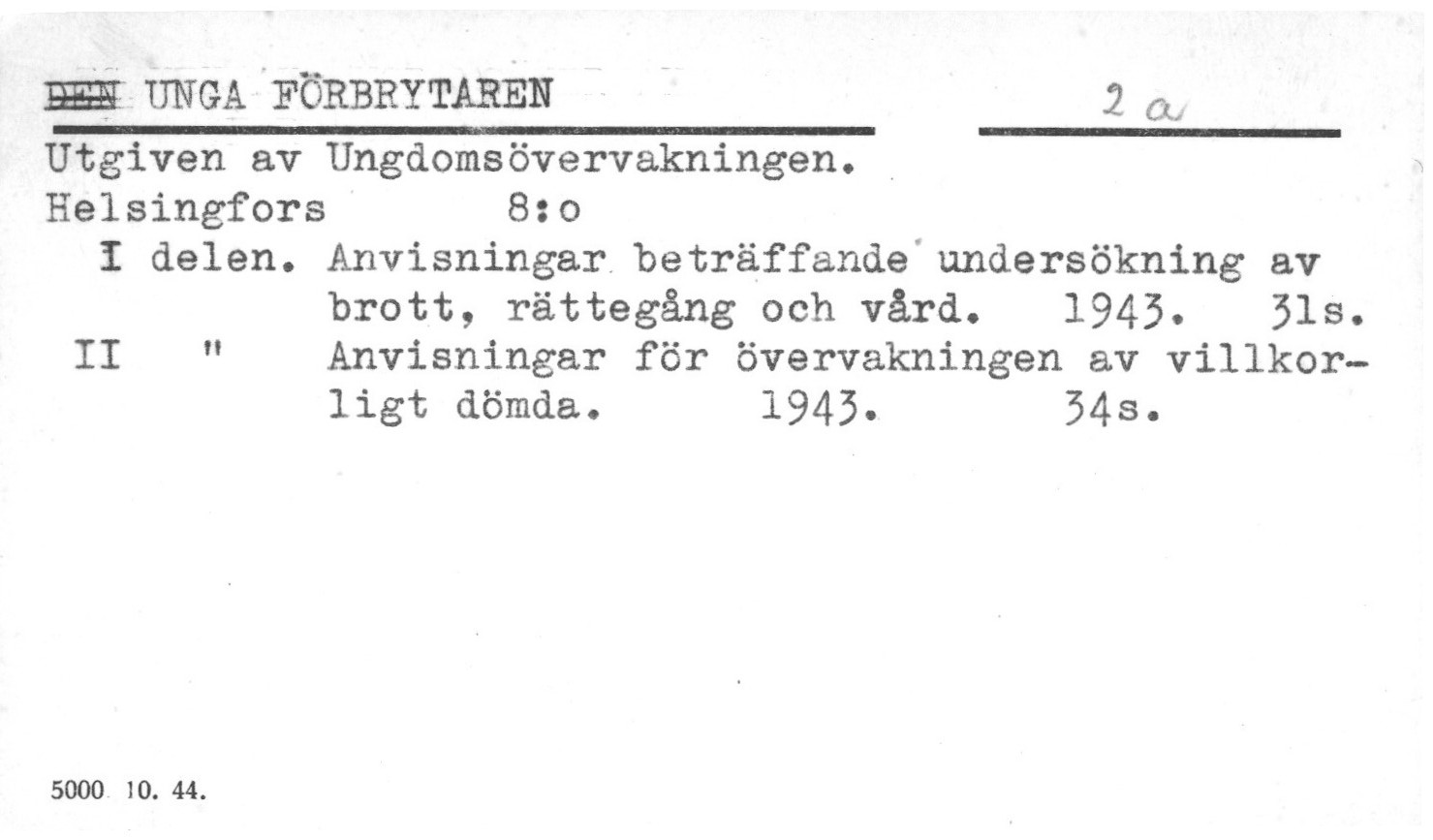 DEN UNGA FÖRBRYTAREN 2 a

Utgiven av Ungdomsövervakningen.
Helsingfors 8:o

I delen. Anvisningar beträffande undersökning av brott, rättegång och vård. 1943. 31s.
II " Anvisningar för övervakningen av villkorligt dömda. 1943. 34s.

5000 10. 44.